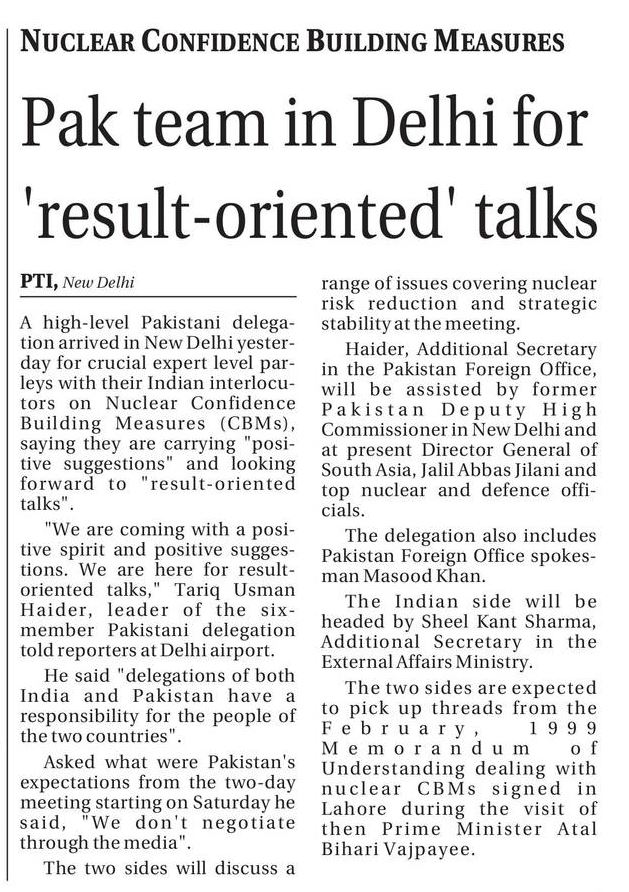 NUCLEAR CONFIDENCE BUILDING MEASURES

Pak team in Delhi for 'result-oriented' talks

PTI, New Delhi

A high-level Pakistani delegation arrived in New Delhi yesterday for crucial expert level parleys with their Indian interlocutors on Nuclear Confidence Building Measures (CBMs), saying they are carrying "positive suggestions" and looking forward to "result-oriented talks".

"We are coming with a positive spirit and positive suggestions. We are here for result-oriented talks," Tariq Usman Haider, leader of the six-member Pakistani delegation told reporters at Delhi airport.

He said "delegations of both India and Pakistan have a responsibility for the people of the two countries".

Asked what were Pakistan's expectations from the two-day meeting starting on Saturday he said, "We don't negotiate through the media".

The two sides will discuss a range of issues covering nuclear risk reduction and strategic stability at the meeting.

Haider, Additional Secretary in the Pakistan Foreign Office, will be assisted by former Pakistan Deputy High Commissioner in New Delhi and at present Director General of South Asia, Jalil Abbas Jilani and top nuclear and defence officials.

The delegation also includes Pakistan Foreign Office spokesman Masood Khan.

The Indian side will be headed by Sheel Kant Sharma, Additional Secretary in the External Affairs Ministry.

The two sides are expected to pick up threads from the February, 1999 Memorandum of Understanding dealing with nuclear CBMs signed in Lahore during the visit of then Prime Minister Atal Bihari Vajpayee.